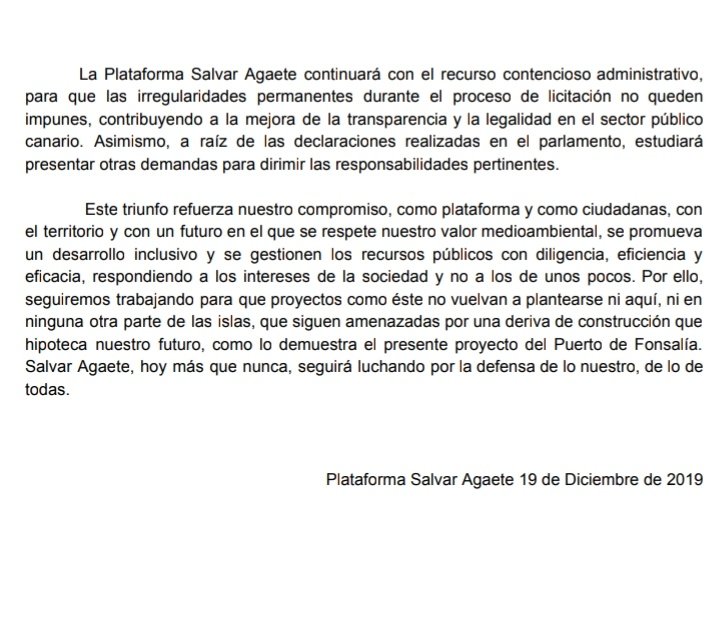 La Plataforma Salvar Agaete continuará con el recurso contencioso administrativo, para que las irregularidades permanentes durante el proceso de licitación no queden impunes, contribuyendo a la mejora de la transparencia y la legalidad en el sector público canario. Asimismo, a raíz de las declaraciones realizadas en el parlamento, estudiará presentar otras demandas para dirimir las responsabilidades pertinentes.

Este triunfo refuerza nuestro compromiso, como plataforma y como ciudadanas, con el territorio y con un futuro en el que se respete nuestro valor medioambiental, se promueva un desarrollo inclusivo y se gestionen los recursos públicos con diligencia, eficiencia y eficacia, respondiendo a los intereses de la sociedad y no a los de unos pocos. Por ello, seguiremos trabajando para que proyectos como éste no vuelvan a plantearse ni aquí, ni en ninguna otra parte de las islas, que siguen amenazadas por una deriva de construcción que hipoteca nuestro futuro, como lo demuestra el presente proyecto del Puerto de Fonsalía. Salvar Agaete, hoy más que nunca, seguirá luchando por la defensa de lo nuestro, de lo de todas.

Plataforma Salvar Agaete 19 de Diciembre de 2019